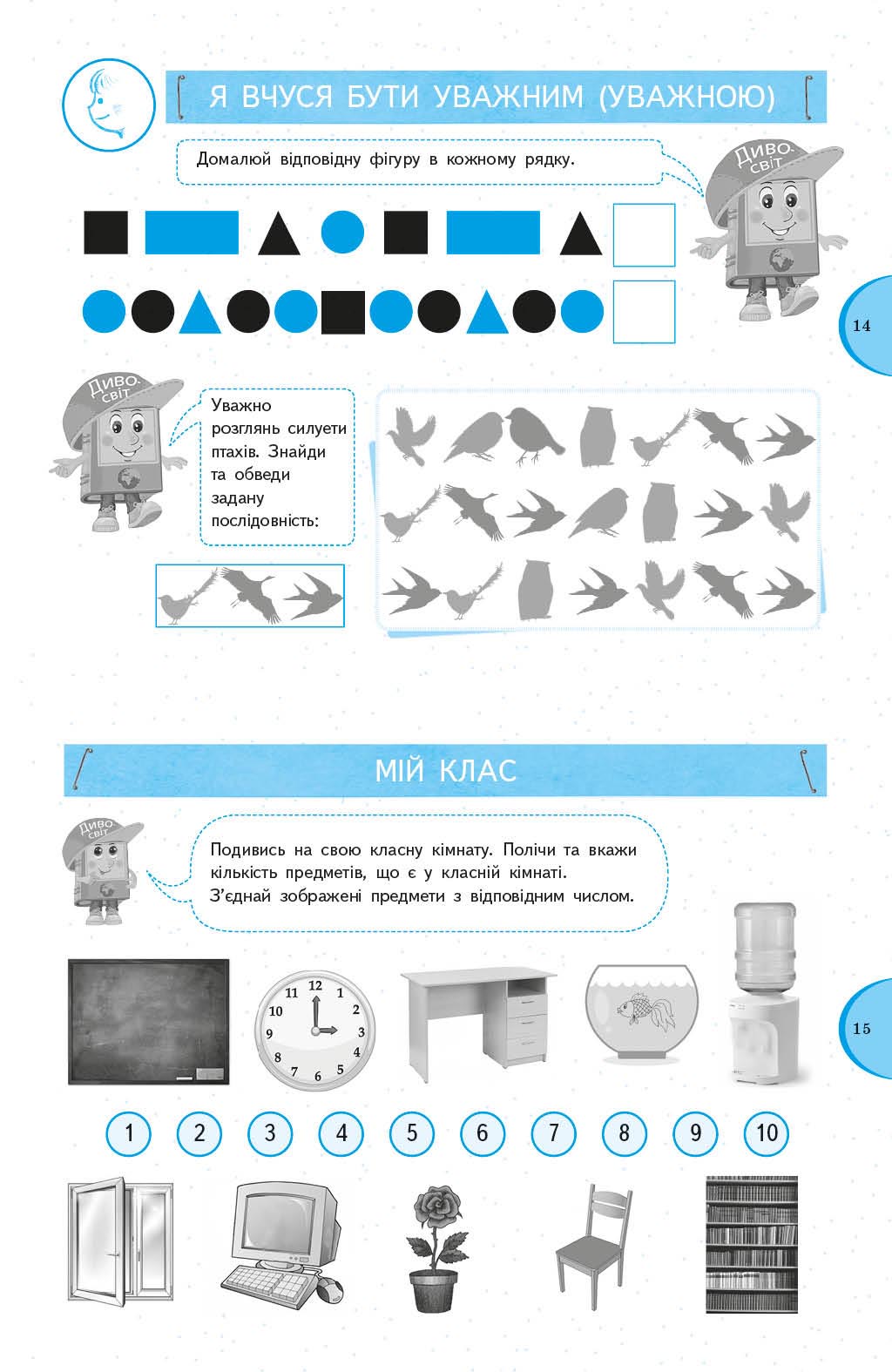 Я ВЧУСЯ БУТИ УВАЖНИМ (УВАЖНОЮ)

Домалюй відповідну фігуру в кожному рядку.

Диво-світ

14

Диво-світ

Уважно розглянь силуети птахів. Знайди та обведи задану послідовність:

МІЙ КЛАС

Диво-світ

Подивись на свою класну кімнату. Полічи та вкажи кількість предметів, що є у класній кімнаті. З'єднай зображені предмети з відповідним числом.

12 1 2 3 4 5 6 7 8 9 10 11

15

1 2 3 4 5 6 7 8 9 10